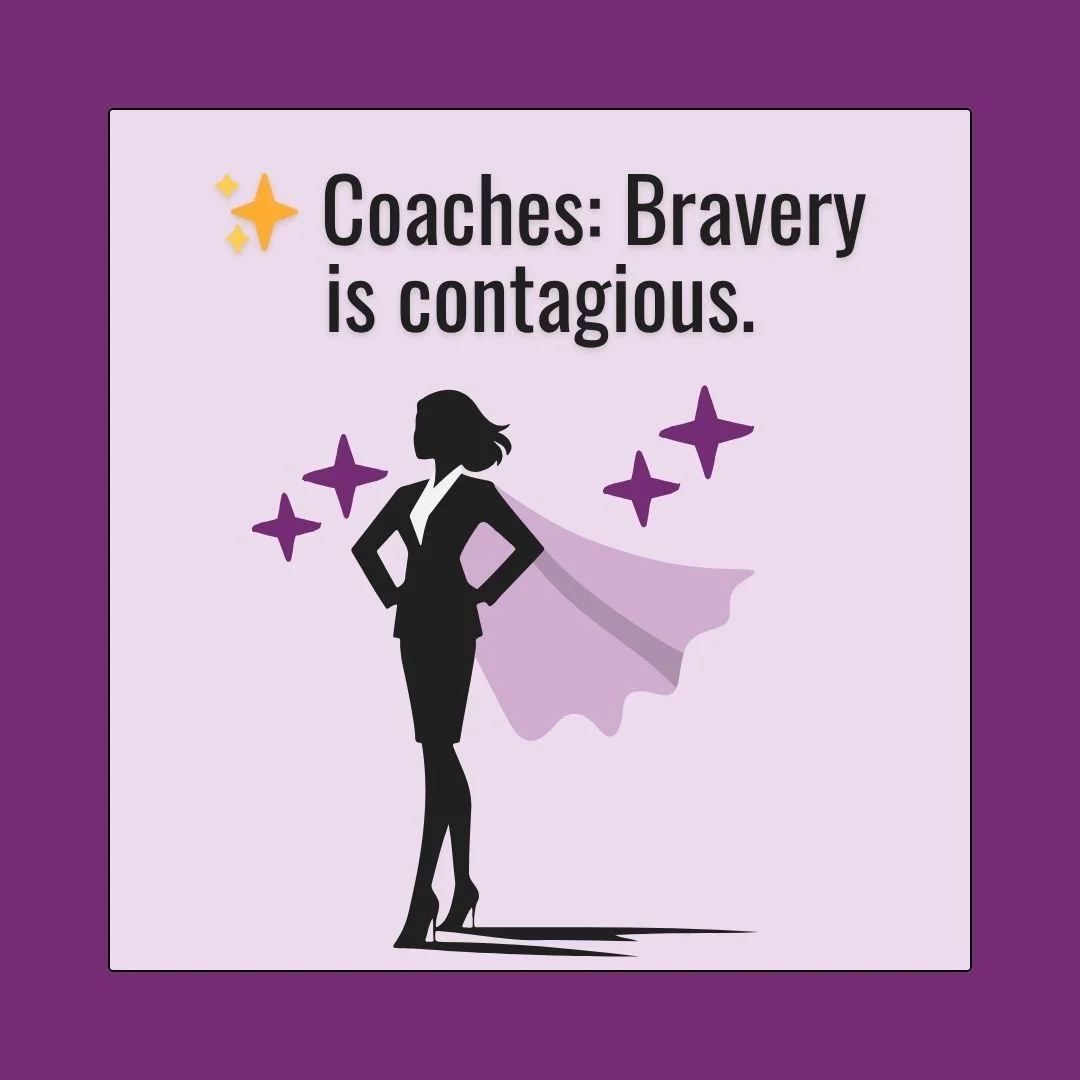 ✨ Coaches: Bravery is contagious.